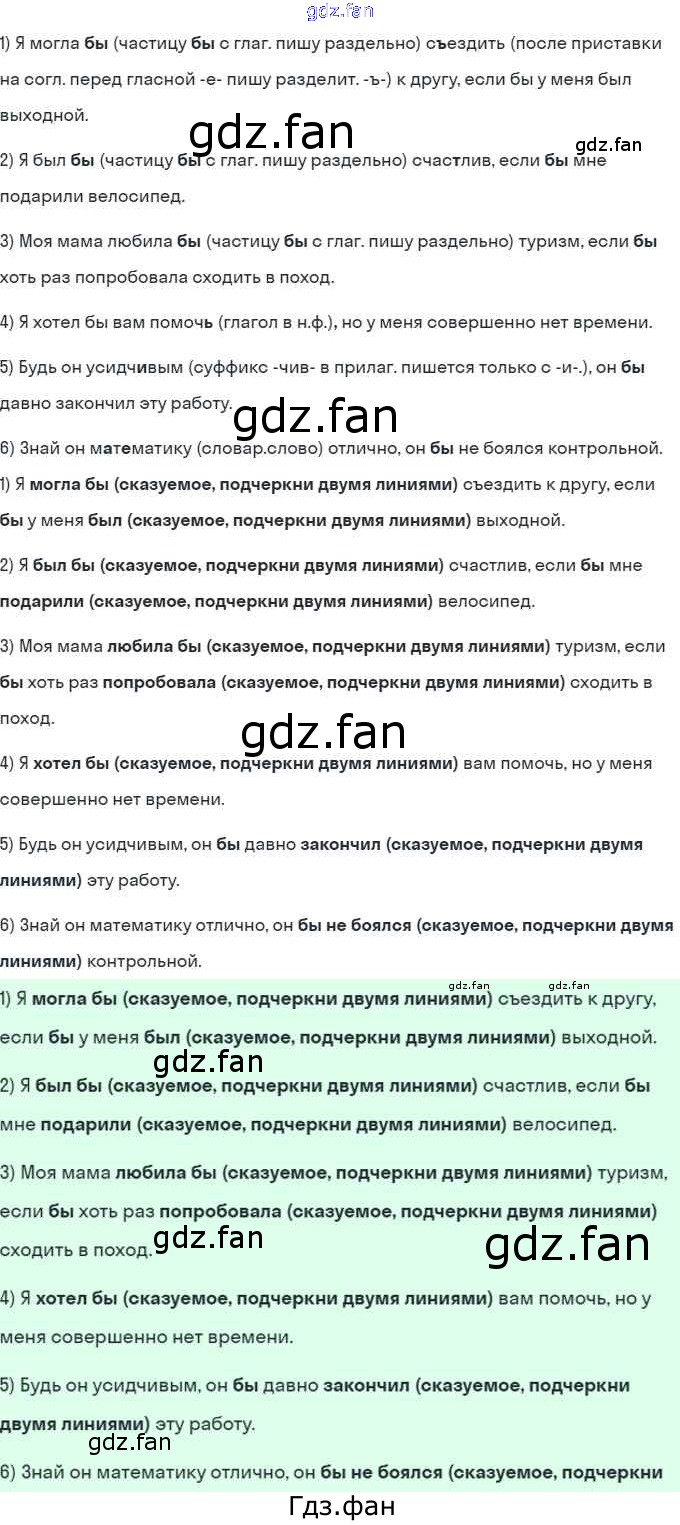 1) Я могла бы (частицу бы с глаг. пишу раздельно) съездить (после приставки на согл. перед гласной -е- пишу разделит. -ъ-) к другу, если бы у меня был выходной.

2) Я был бы (частицу бы с глаг. пишу раздельно) счастлив, если бы мне подарили велосипед.

3) Моя мама любила бы (частицу бы с глаг. пишу раздельно) туризм, если бы хоть раз попробовала сходить в поход.

4) Я хотел бы вам помочь (глагол в н.ф.), но у меня совершенно нет времени.

5) Будь он усидчивым (суффикс -чив- в прилаг. пишется только с -и-.), он бы давно закончил эту работу.

6) Знай он математику (словар.слово) отлично, он бы не боялся контрольной.

1) Я могла бы (сказуемое, подчеркни двумя линиями) съездить к другу, если бы у меня был (сказуемое, подчеркни двумя линиями) выходной.

2) Я был бы (сказуемое, подчеркни двумя линиями) счастлив, если бы мне подарили (сказуемое, подчеркни двумя линиями) велосипед.

3) Моя мама любила бы (сказуемое, подчеркни двумя линиями) туризм, если бы хоть раз попробовала (сказуемое, подчеркни двумя линиями) сходить в поход.

4) Я хотел бы (сказуемое, подчеркни двумя линиями) вам помочь, но у меня совершенно нет времени.

5) Будь он усидчивым, он бы давно закончил (сказуемое, подчеркни двумя линиями) эту работу.

6) Знай он математику отлично, он бы не боялся (сказуемое, подчеркни двумя линиями) контрольной.

1) Я могла бы (сказуемое, подчеркни двумя линиями) съездить к другу, если бы у меня был (сказуемое, подчеркни двумя линиями) выходной.

2) Я был бы (сказуемое, подчеркни двумя линиями) счастлив, если бы мне подарили (сказуемое, подчеркни двумя линиями) велосипед.

3) Моя мама любила бы (сказуемое, подчеркни двумя линиями) туризм, если бы хоть раз попробовала (сказуемое, подчеркни двумя линиями) сходить в поход.

4) Я хотел бы (сказуемое, подчеркни двумя линиями) вам помочь, но у меня совершенно нет времени.

5) Будь он усидчивым, он бы давно закончил (сказуемое, подчеркни двумя линиями) эту работу.

6) Знай он математику отлично, он бы не боялся (сказуемое, подчеркни

Гдз.фан

gdz.fan